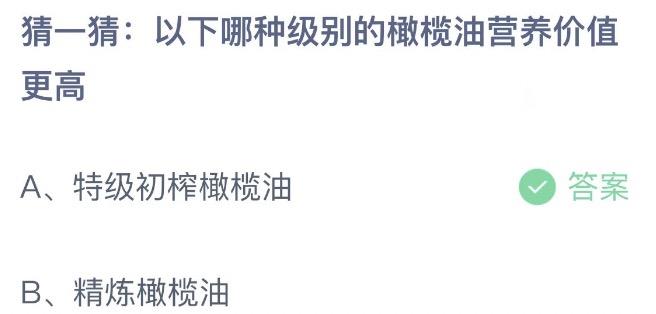 猜一猜：以下哪种级别的橄榄油营养价值更高

A、特级初榨橄榄油

答案

B、精炼橄榄油